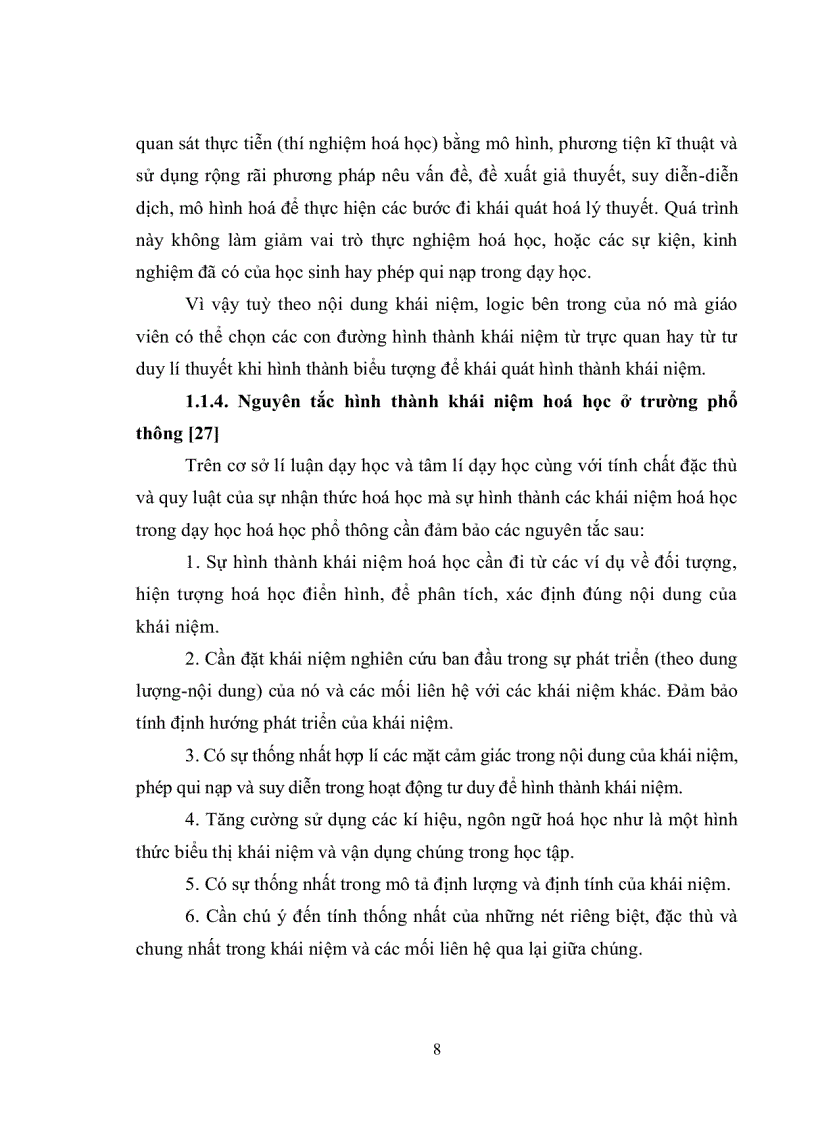 quan sát thực tiễn (thí nghiệm hoá học) bằng mô hình, phương tiện kĩ thuật và sử dụng rộng rãi phương pháp nêu vấn đề, đề xuất giả thuyết, suy diễn-diễn dịch, mô hình hoá để thực hiện các bước đi khái quát hoá lý thuyết. Quá trình này không làm giảm vai trò thực nghiệm hoá học, hoặc các sự kiện, kinh nghiệm đã có của học sinh hay phép qui nạp trong dạy học.

Vì vậy tuỳ theo nội dung khái niệm, logic bên trong của nó mà giáo viên có thể chọn các con đường hình thành khái niệm từ trực quan hay từ tư duy lí thuyết khi hình thành biểu tượng để khái quát hình thành khái niệm.

1.1.4. Nguyên tắc hình thành khái niệm hoá học ở trường phổ thông [27]

Trên cơ sở lí luận dạy học và tâm lí dạy học cùng với tính chất đặc thù và quy luật của sự nhận thức hoá học mà sự hình thành các khái niệm hoá học trong dạy học hoá học phổ thông cần đảm bảo các nguyên tắc sau:

1. Sự hình thành khái niệm hoá học cần đi từ các ví dụ về đối tượng, hiện tượng hoá học điển hình, để phân tích, xác định đúng nội dung của khái niệm.

2. Cần đặt khái niệm nghiên cứu ban đầu trong sự phát triển (theo dung lượng-nội dung) của nó và các mối liên hệ với các khái niệm khác. Đảm bảo tính định hướng phát triển của khái niệm.

3. Có sự thống nhất hợp lí các mặt cảm giác trong nội dung của khái niệm, phép qui nạp và suy diễn trong hoạt động tư duy để hình thành khái niệm.

4. Tăng cường sử dụng các kí hiệu, ngôn ngữ hoá học như là một hình thức biểu thị khái niệm và vận dụng chúng trong học tập.

5. Có sự thống nhất trong mô tả định lượng và định tính của khái niệm.

6. Cần chú ý đến tính thống nhất của những nét riêng biệt, đặc thù và chung nhất trong khái niệm và các mối liên hệ qua lại giữa chúng.

8